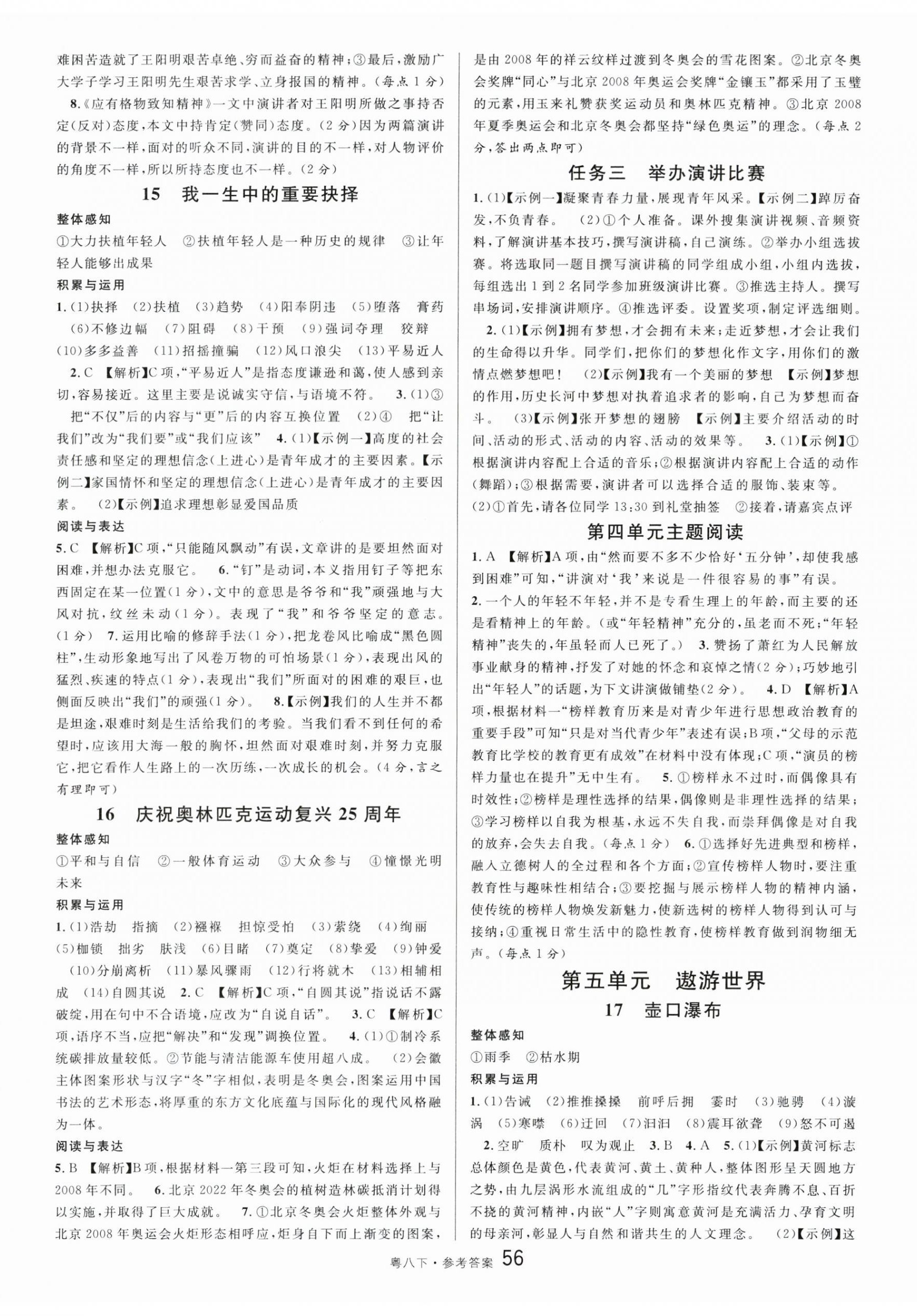 难困苦造就了王阳明艰苦卓绝、穷而益奋的精神；③最后，激励广大学子学习王阳明先生艰苦求学、立身报国的精神。（每点1分）

8.《应有格物致知精神》一文中演讲者对王阳明所做之事持否定（反对）态度，本文中持肯定（赞同）态度。（2分）因为两篇演讲的背景不一样，面对的听众不同，演讲的目的不一样，对人物评价的角度不一样，所以所持态度也不一样。（2分）

15　我一生中的重要抉择

整体感知

①大力扶植年轻人　②扶植年轻人是一种历史的规律　③让年轻人能够出成果

积累与运用

1.(1)抉择　(2)扶植　(3)趋势　(4)阳奉阴违　(5)堕落　膏药　(6)不修边幅　(7)阻碍　(8)干预　(9)强词夺理　狡辩　(10)多多益善　(11)招摇撞骗　(12)风口浪尖　(13)平易近人　2.C　【解析】C项，“平易近人”是指态度谦逊和蔼，使人感到亲切，容易接近。这里主要是说诚实守信，与语境不符。　3.(1)③　把“不仅”后的内容与“更”后的内容互换位置　(2)④　把“让我们”改为“我们要”或“我们应该”　4.(1)【示例一】高度的社会责任感和坚定的理想信念（上进心）是青年成才的主要因素。【示例二】家国情怀和坚定的理想信念（上进心）是青年成才的主要因素。　(2)【示例】追求理想彰显爱国品质

阅读与表达

5.C　【解析】C项，“只能随风飘动”有误，文章讲的是要坦然面对困难，并想办法克服它。　6.“钉”是动词，本义指用钉子等把东西固定在某一位置（1分），文中的意思是爷爷和“我”顽强地与大风对抗，纹丝未动（1分）。表现了“我”和爷爷坚定的意志。（1分）　7.运用比喻的修辞手法（1分），把龙卷风比喻成“黑色圆柱”，生动形象地写出了风卷万物的可怕场景（1分），表现出风的猛烈、疾速的特点（1分），表现出“我们”所面对的困难的艰巨，也侧面反映出“我们”的顽强（1分）。　8.【示例】我们的人生并不都是坦途，艰难时刻是生活给我们的考验。当我们看不到任何的希望时，应该用大海一般的胸怀，坦然面对艰难时刻，并努力克服它，把它看作人生路上的一次历练，一次成长的机会。（4分，言之有理即可）

16　庆祝奥林匹克运动复兴25周年

整体感知

①平和与自信　②一般体育运动　③大众参与　④憧憬光明未来

积累与运用

1.(1)浩劫　指摘　(2)襁褓　担惊受怕　(3)萦绕　(4)绚丽　(5)枷锁　拙劣　肤浅　(6)目睹　(7)奠定　(8)挚爱　(9)钟爱　(10)分崩离析　(11)暴风骤雨　(12)行将就木　(13)相辅相成　(14)自圆其说　2.C　【解析】C项，“自圆其说”指说话不露破绽，用在句中不合语境，应改为“自说自话”。　3.C　【解析】C项，语序不当，应把“解决”和“发现”调换位置。　4.(1)①制冷系统碳排放量较低。②节能与清洁能源车使用超八成。　(2)会徽主体图案形状与汉字“冬”字相似，表明是冬奥会，图案运用中国书法的艺术形态，将厚重的东方文化底蕴与国际化的现代风格融为一体。

阅读与表达

5.B　【解析】B项，根据材料一第三段可知，火炬在材料选择上与2008年不同。　6.北京2022年冬奥会的植树造林碳抵消计划得以实施，并取得了巨大成就。　7.①北京冬奥会火炬整体外观与北京2008年奥运会火炬形态相呼应，炬身自下而上渐变的图案，是由2008年的祥云纹样过渡到冬奥会的雪花图案。②北京冬奥会奖牌“同心”与北京2008年奥运会奖牌“金镶玉”都采用了玉璧的元素，用玉来礼赞获奖运动员和奥林匹克精神。③北京2008年夏季奥运会和北京冬奥会都坚持“绿色奥运”的理念。（每点2分，答出两点即可）

任务三　举办演讲比赛

1.(1)【示例一】凝聚青春力量，展现青年风采。【示例二】踔厉奋发，不负青春。　(2)①个人准备。课外搜集演讲视频、音频资料，了解演讲基本技巧，撰写演讲稿，自己演练。②举办小组选拔赛。将选取同一题目撰写演讲稿的同学组成小组，小组内选拔，每组选出1到2名同学参加班级演讲比赛。③推选主持人。撰写串场词，安排演讲顺序。④推选评委。设置奖项，制定评选细则。

2.(1)【示例】拥有梦想，才会拥有未来；走近梦想，才会让我们的生命得以升华。同学们，把你们的梦想化作文字，用你们的激情点燃梦想吧！　(2)【示例】我有一个美丽的梦想　【示例】梦想的作用，历史长河中梦想对执着追求者的影响，自己为梦想而奋斗。　(3)【示例】张开梦想的翅膀　【示例】主要介绍活动的时间、活动的形式、活动的内容、活动的效果等。　3.(1)【示例】①根据演讲内容配上合适的音乐；②根据演讲内容配上合适的动作（舞蹈）；③根据需要，演讲者可以选择合适的服饰、装束等。(2)①首先，请各位同学13:30到礼堂抽签　②接着，请嘉宾点评

第四单元主题阅读

1.A　【解析】A项，由“然而要不多不少恰好‘五分钟’，却使我感到困难”可知，“讲演对‘我’来说是一件很容易的事”有误。

2.一个人的年轻不年轻，并不是专看生理上的年龄，而主要的还是看精神上的年龄。（或“年轻精神”充分的，虽老而不死；“年轻精神”丧失的，年虽轻而人已死了。）　3.赞扬了萧红为人民解放事业献身的精神，抒发了对她的怀念和哀悼之情（2分）；巧妙地引出“年轻人”的话题，为下文讲演做铺垫（2分）。　4.D　【解析】A项，根据材料一“榜样教育历来是对青少年进行思想政治教育的重要手段”可知“只是对当代青少年”表述有误；B项，“父母的示范教育比学校的教育更有成效”在材料中没有体现；C项，“演员的榜样力量也在提升”无中生有。　5.①榜样永不过时，而偶像具有时效性；②榜样是理性选择的结果，偶像则是非理性选择的结果；③学习榜样以自我为根基，永远不失自我，而崇拜偶像是对自我的放弃，会失去自我。（每点1分）　6.①选择好先进典型和榜样，融入立德树人的全过程和各个方面；②宣传榜样人物时，要注重教育性与趣味性相结合；③要挖掘与展示榜样人物的精神内涵，使传统的榜样人物焕发新魅力，使新选树的榜样人物得到认可与接纳；④重视日常生活中的隐性教育，使榜样教育做到润物细无声。（每点1分）

第五单元　遨游世界

17　壶口瀑布

整体感知

①雨季　②枯水期

积累与运用

1.(1)告诫　(2)推推搡搡　前呼后拥　霎时　(3)驰骋　(4)漩涡　(5)寒噤　(6)迂回　(7)汩汩　(8)震耳欲聋　(9)怒不可遏　2.空旷　质朴　叹为观止　3.B　4.A　5.(1)【示例】黄河标志总体颜色是黄色，代表黄河、黄土、黄种人，整体图形呈天圆地方之势，由九层涡形水流组成的“几”字形指纹代表奔腾不息、百折不挠的黄河精神，内嵌“人”字则寓意黄河是充满活力、孕育文明的母亲河，彰显人与自然和谐共生的人文理念。　(2)【示例】这

粤八下·参考答案 56